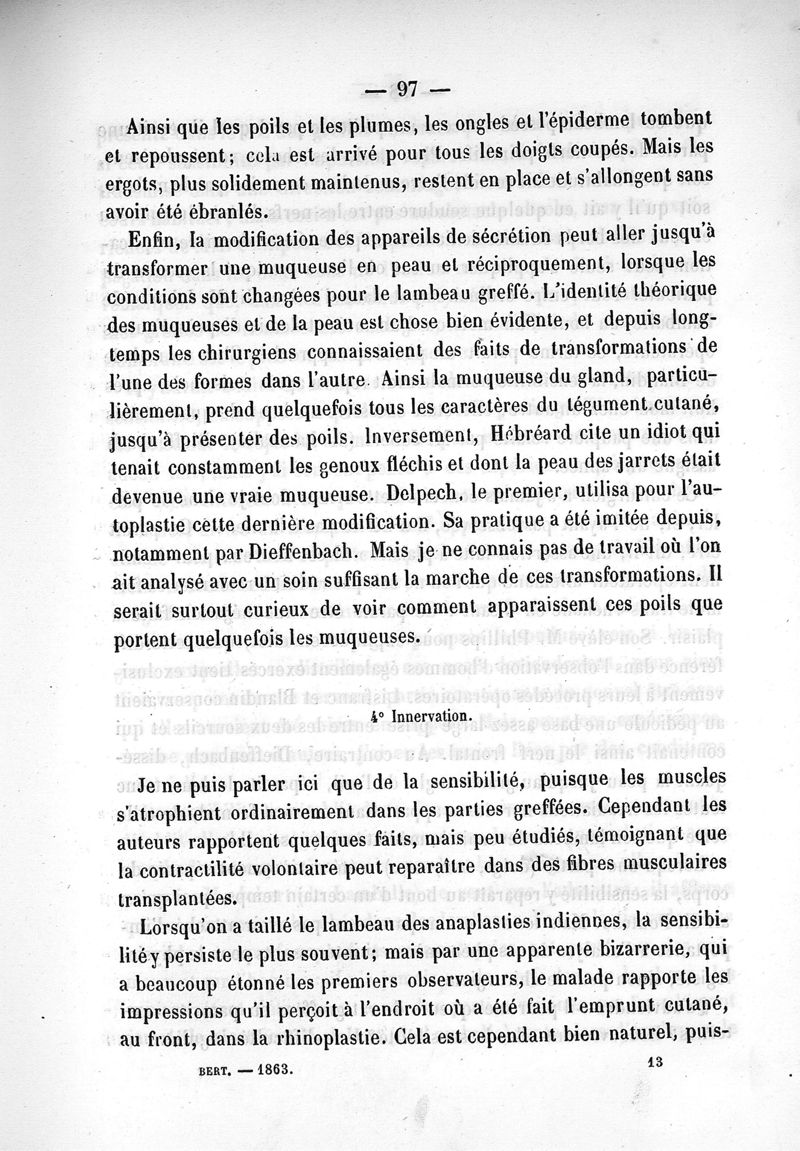 — 97 —

Ainsi que les poils et les plumes, les ongles et l'épiderme tombent et repoussent; cela est arrivé pour tous les doigts coupés. Mais les ergots, plus solidement maintenus, restent en place et s'allongent sans avoir été ébranlés.

Enfin, la modification des appareils de sécrétion peut aller jusqu'à transformer une muqueuse en peau et réciproquement, lorsque les conditions sont changées pour le lambeau greffé. L'identité théorique des muqueuses et de la peau est chose bien évidente, et depuis longtemps les chirurgiens connaissaient des faits de transformations de l'une des formes dans l'autre. Ainsi la muqueuse du gland, particulièrement, prend quelquefois tous les caractères du tégument cutané, jusqu'à présenter des poils. Inversement, Hébréard cite un idiot qui tenait constamment les genoux fléchis et dont la peau des jarrets était devenue une vraie muqueuse. Delpech, le premier, utilisa pour l'autoplastie cette dernière modification. Sa pratique a été imitée depuis, notamment par Dieffenbach. Mais je ne connais pas de travail où l'on ait analysé avec un soin suffisant la marche de ces transformations. Il serait surtout curieux de voir comment apparaissent ces poils que portent quelquefois les muqueuses.

4° Innervation.

Je ne puis parler ici que de la sensibilité, puisque les muscles s'atrophient ordinairement dans les parties greffées. Cependant les auteurs rapportent quelques faits, mais peu étudiés, témoignant que la contractilité volontaire peut reparaître dans des fibres musculaires transplantées.

Lorsqu'on a taillé le lambeau des anaplasties indiennes, la sensibilité y persiste le plus souvent; mais par une apparente bizarrerie, qui a beaucoup étonné les premiers observateurs, le malade rapporte les impressions qu'il perçoit à l'endroit où a été fait l'emprunt cutané, au front, dans la rhinoplastie. Cela est cependant bien naturel, puis-

BERT. — 1863. 13